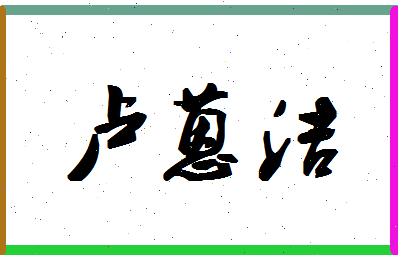 卢蕙洁